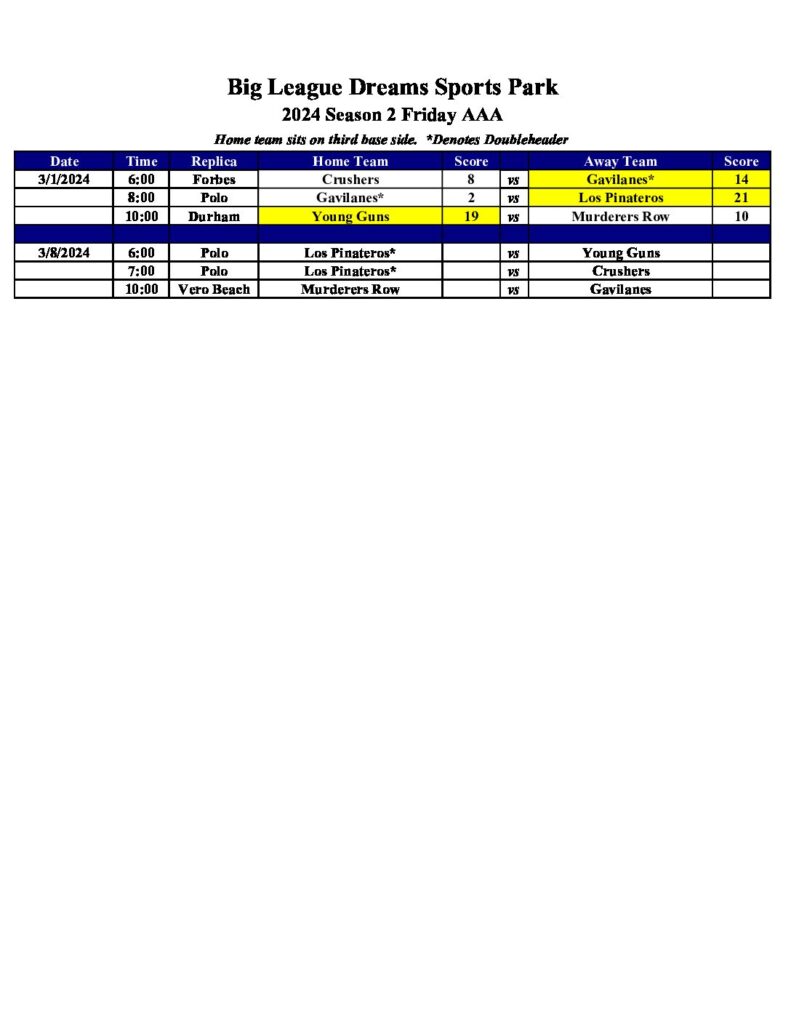 Big League Dreams Sports Park

2024 Season 2 Friday AAA

Home team sits on third base side. *Denotes Doubleheader

| Date | Time | Replica | Home Team | Score | | Away Team | Score |
|---|---|---|---|---|---|---|---|
| 3/1/2024 | 6:00 | Forbes | Crushers | 8 | vs | Gavilanes* | 14 |
| | 8:00 | Polo | Gavilanes* | 2 | vs | Los Pinateros | 21 |
| | 10:00 | Durham | Young Guns | 19 | vs | Murderers Row | 10 |
| | | | | | | | |
| 3/8/2024 | 6:00 | Polo | Los Pinateros* | | vs | Young Guns | |
| | 7:00 | Polo | Los Pinateros* | | vs | Crushers | |
| | 10:00 | Vero Beach | Murderers Row | | vs | Gavilanes | |